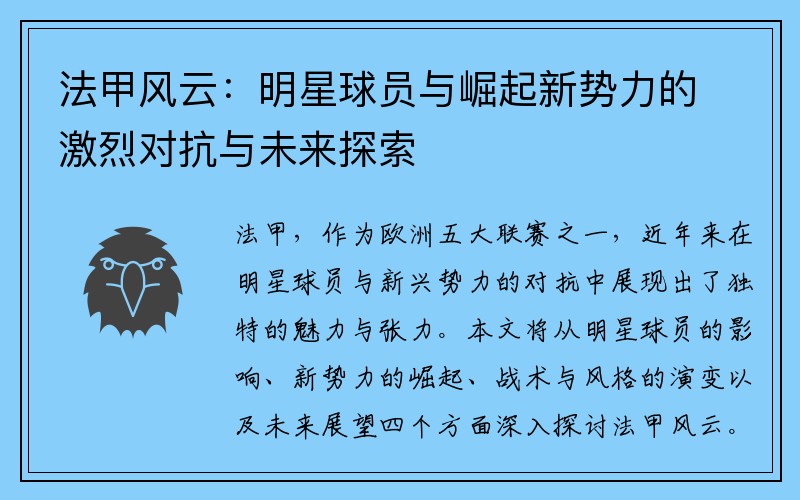 法甲风云：明星球员与崛起新势力的激烈对抗与未来探索

法甲，作为欧洲五大联赛之一，近年来在明星球员与新兴势力的对抗中展现出了独特的魅力与张力。本文将从明星球员的影响、新势力的崛起、战术与风格的演变以及未来展望四个方面深入探讨法甲风云。